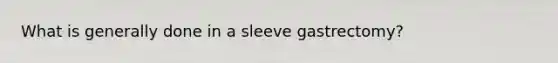 What is generally done in a sleeve gastrectomy?